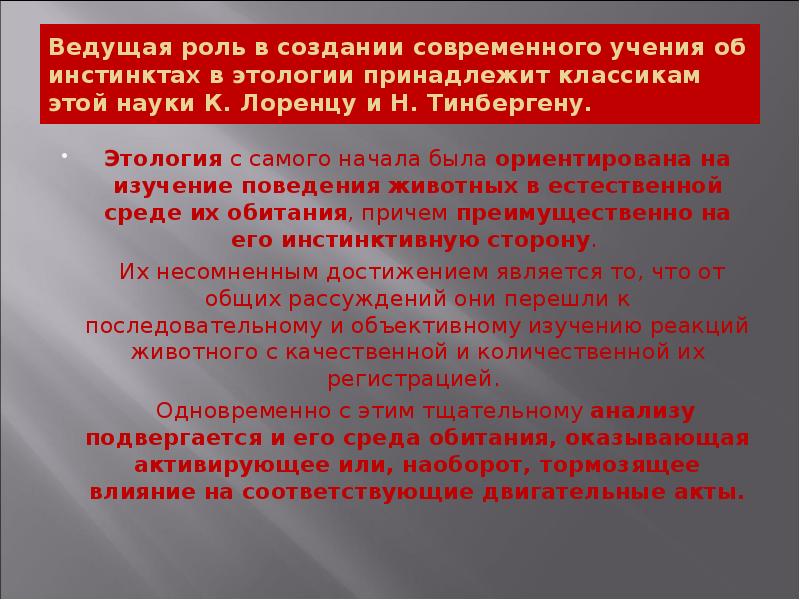 Ведущая роль в создании современного учения об инстинктах в этологии принадлежит классикам этой науки К. Лоренцу и Н. Тинбергену.

Этология с самого начала была ориентирована на изучение поведения животных в естественной среде их обитания, причем преимущественно на его инстинктивную сторону.

Их несомненным достижением является то, что от общих рассуждений они перешли к последовательному и объективному изучению реакций животного с качественной и количественной их регистрацией.

Одновременно с этим тщательному анализу подвергается и его среда обитания, оказывающая активирующее или, наоборот, тормозящее влияние на соответствующие двигательные акты.